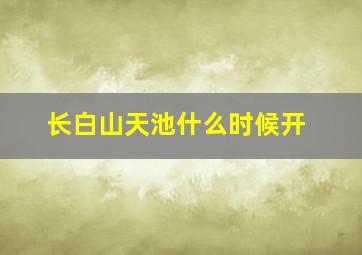 长白山天池什么时候开